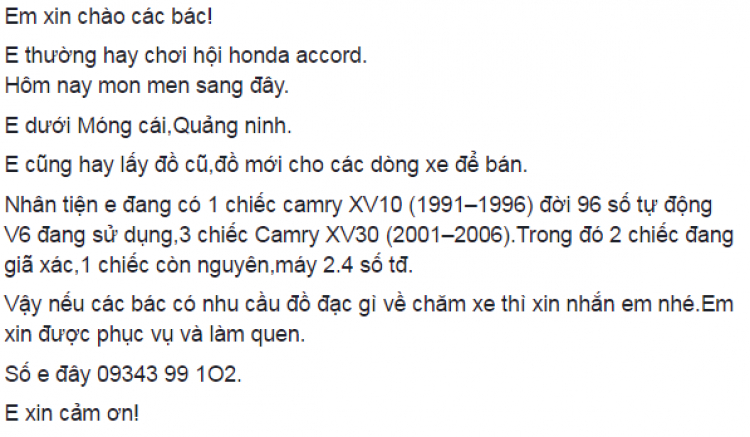 Em xin chào các bác!

E thường hay chơi hội honda accord.
Hôm nay mon men sang đây.

E dưới Móng cái,Quảng ninh.

E cũng hay lấy đồ cũ,đồ mới cho các dòng xe để bán.

Nhân tiện e đang có 1 chiếc camry XV10 (1991–1996) đời 96 số tự động V6 đang sử dụng,3 chiếc Camry XV30 (2001–2006).Trong đó 2 chiếc đang giã xác,1 chiếc còn nguyên,máy 2.4 số tđ.

Vậy nếu các bác có nhu cầu đồ đạc gì về chăm xe thì xin nhắn em nhé.Em xin được phục vụ và làm quen.

Số e đây 09343 99 1O2.

E xin cảm ơn!